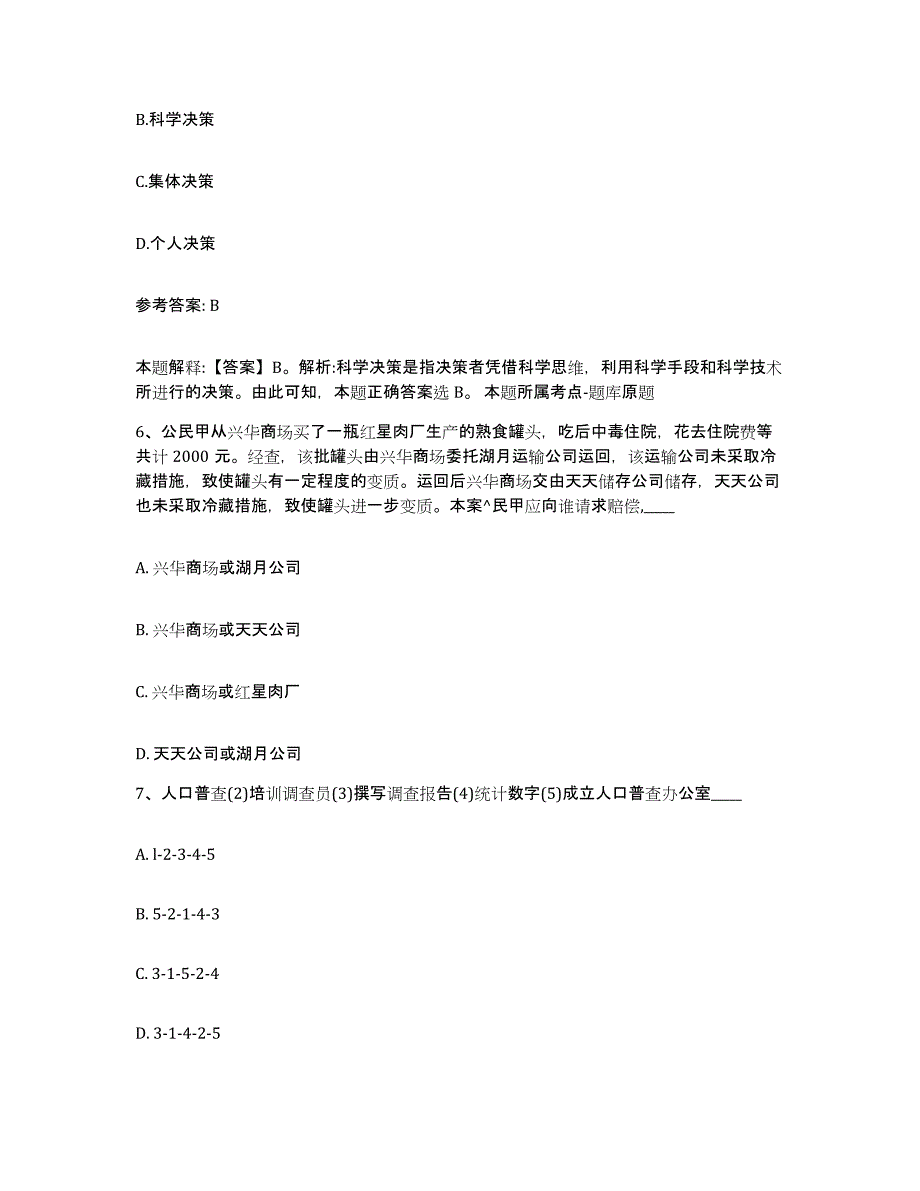 B.科学决策

C.集体决策

D.个人决策

参考答案: B

本题解释:【答案】B。解析:科学决策是指决策者凭借科学思维，利用科学手段和科学技术所进行的决策。由此可知，本题正确答案选 B。 本题所属考点-题库原题

6、公民甲从兴华商场买了一瓶红星肉厂生产的熟食罐头，吃后中毒住院，花去住院费等共计 2000 元。经查，该批罐头由兴华商场委托湖月运输公司运回，该运输公司未采取冷藏措施，致使罐头有一定程度的变质。运回后兴华商场交由天天储存公司储存，天天公司也未采取冷藏措施，致使罐头进一步变质。本案^民甲应向谁请求赔偿,____

A. 兴华商场或湖月公司

B. 兴华商场或天天公司

C. 兴华商场或红星肉厂

D. 天天公司或湖月公司

7、人口普查(2)培训调查员(3)撰写调查报告(4)统计数字(5)成立人口普查办公室____

A. l-2-3-4-5

B. 5-2-1-4-3

C. 3-1-5-2-4

D. 3-1-4-2-5